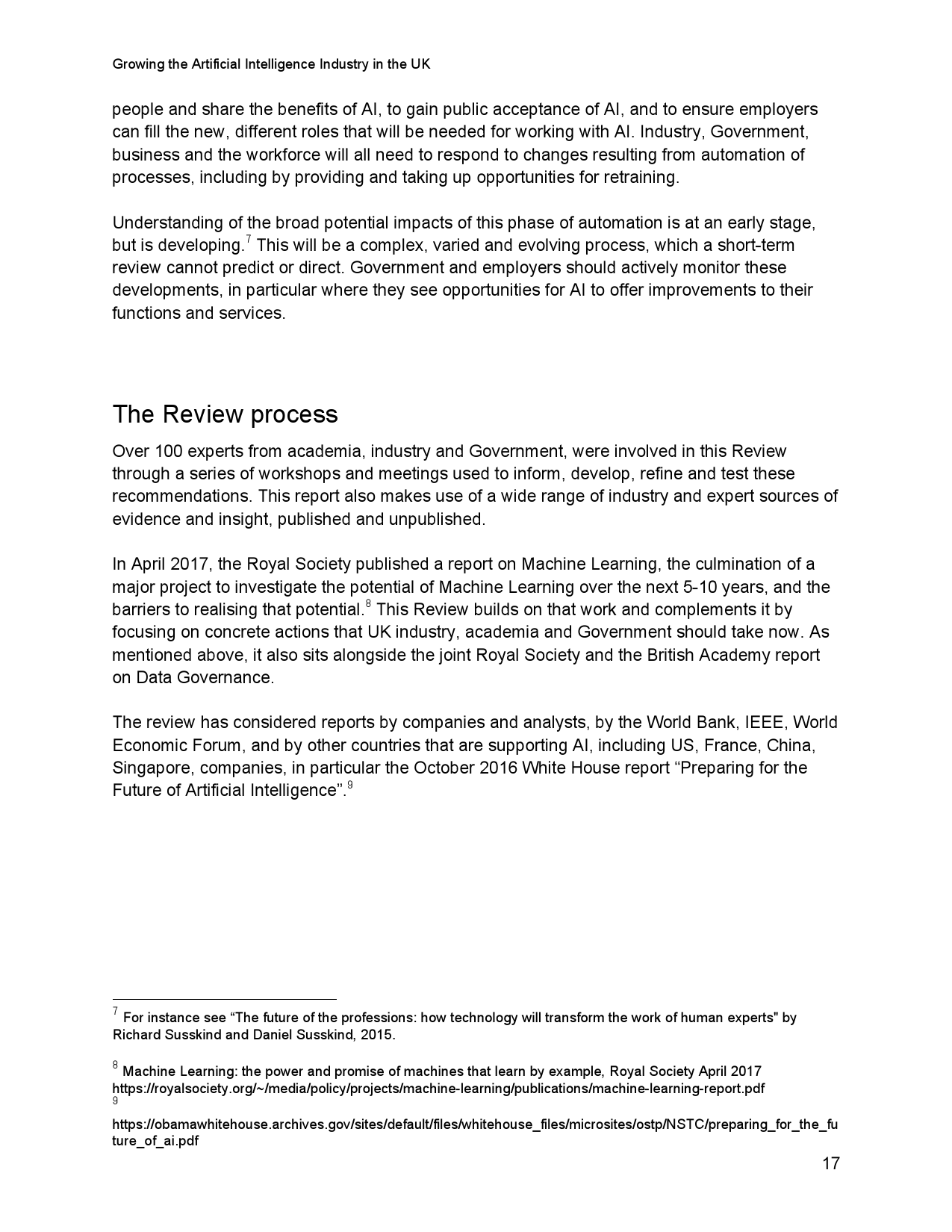 Growing the Artificial Intelligence Industry in the UK

people and share the benefits of AI, to gain public acceptance of AI, and to ensure employers can fill the new, different roles that will be needed for working with AI. Industry, Government, business and the workforce will all need to respond to changes resulting from automation of processes, including by providing and taking up opportunities for retraining.

Understanding of the broad potential impacts of this phase of automation is at an early stage, but is developing.$^7$ This will be a complex, varied and evolving process, which a short-term review cannot predict or direct. Government and employers should actively monitor these developments, in particular where they see opportunities for AI to offer improvements to their functions and services.

The Review process

Over 100 experts from academia, industry and Government, were involved in this Review through a series of workshops and meetings used to inform, develop, refine and test these recommendations. This report also makes use of a wide range of industry and expert sources of evidence and insight, published and unpublished.

In April 2017, the Royal Society published a report on Machine Learning, the culmination of a major project to investigate the potential of Machine Learning over the next 5-10 years, and the barriers to realising that potential.$^8$ This Review builds on that work and complements it by focusing on concrete actions that UK industry, academia and Government should take now. As mentioned above, it also sits alongside the joint Royal Society and the British Academy report on Data Governance.

The review has considered reports by companies and analysts, by the World Bank, IEEE, World Economic Forum, and by other countries that are supporting AI, including US, France, China, Singapore, companies, in particular the October 2016 White House report “Preparing for the Future of Artificial Intelligence”.$^9$

$^7$ For instance see “The future of the professions: how technology will transform the work of human experts" by Richard Susskind and Daniel Susskind, 2015.

$^8$ Machine Learning: the power and promise of machines that learn by example, Royal Society April 2017 https://royalsociety.org/~/media/policy/projects/machine-learning/publications/machine-learning-report.pdf

$^9$ https://obamawhitehouse.archives.gov/sites/default/files/whitehouse_files/microsites/ostp/NSTC/preparing_for_the_future_of_ai.pdf

17